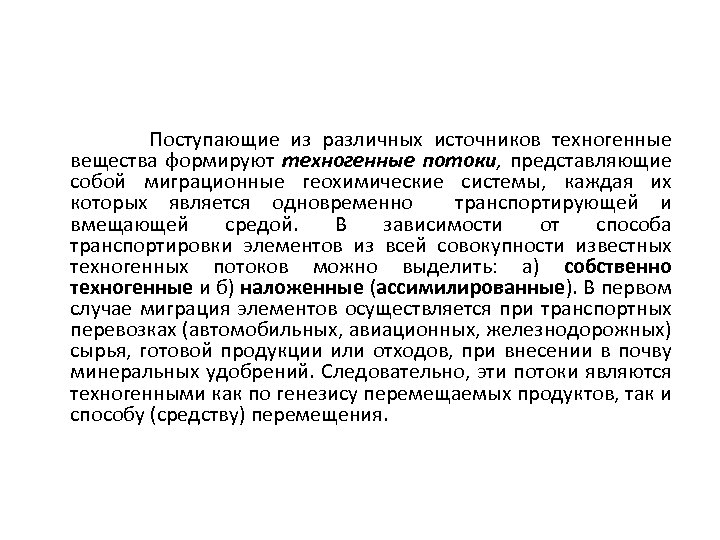 Поступающие из различных источников техногенные вещества формируют техногенные потоки, представляющие собой миграционные геохимические системы, каждая их которых является одновременно транспортирующей и вмещающей средой. В зависимости от способа транспортировки элементов из всей совокупности известных техногенных потоков можно выделить: а) собственно техногенные и б) наложенные (ассимилированные). В первом случае миграция элементов осуществляется при транспортных перевозках (автомобильных, авиационных, железнодорожных) сырья, готовой продукции или отходов, при внесении в почву минеральных удобрений. Следовательно, эти потоки являются техногенными как по генезису перемещаемых продуктов, так и способу (средству) перемещения.